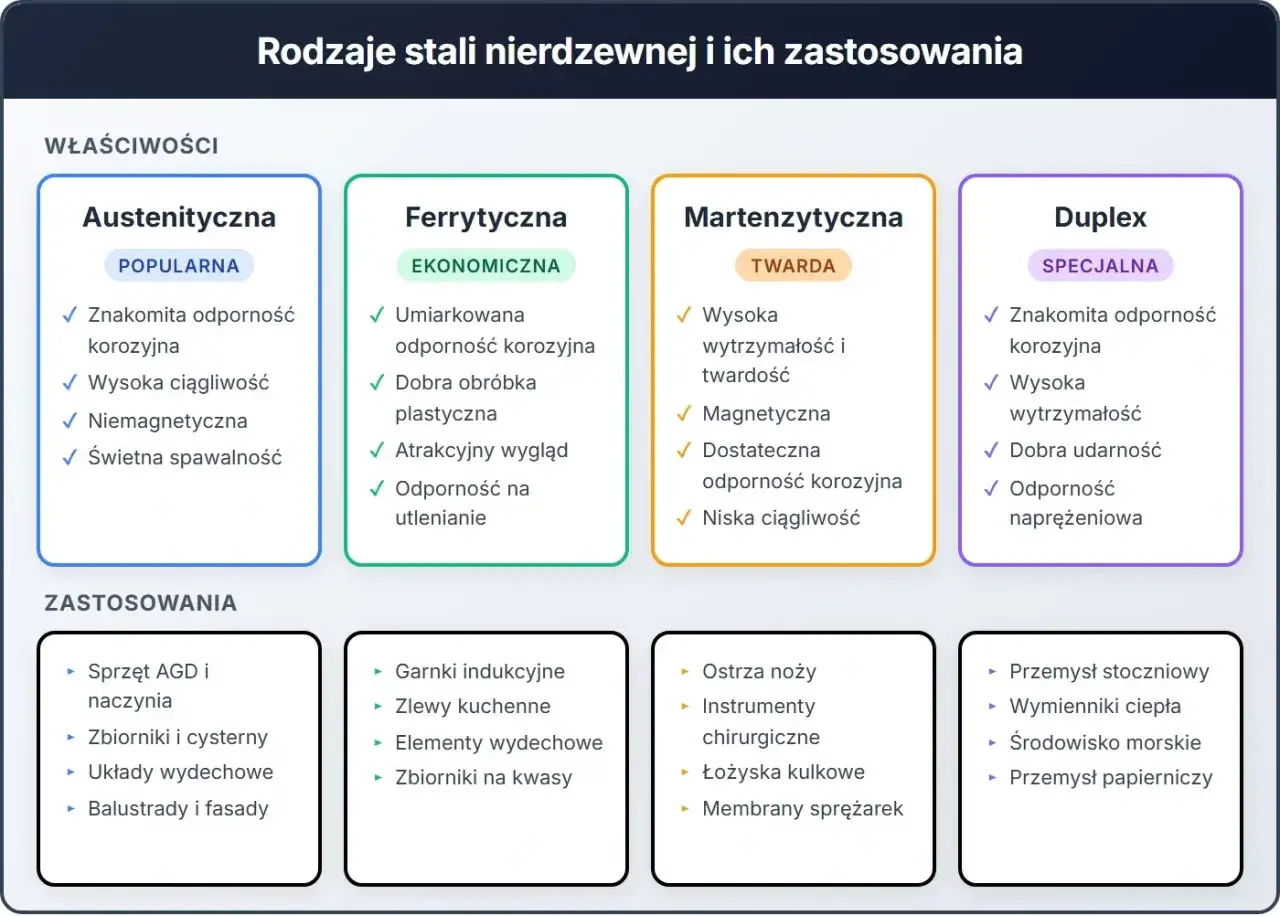 Rodzaje stali nierdzewnej i ich zastosowania

WŁAŚCIWOŚCI

Austenityczna

POPULARNA

✓ Znakomita odporność korozyjna
✓ Wysoka ciągliwość
✓ Niemagnetyczna
✓ Świetna spawalność

Ferrytyczna

EKONOMICZNA

✓ Umiarkowana odporność korozyjna
✓ Dobra obróbka plastyczna
✓ Atrakcyjny wygląd
✓ Odporność na utlenianie

Martenzytyczna

TWARDA

✓ Wysoka wytrzymałość i twardość
✓ Magnetyczna
✓ Dostateczna odporność korozyjna
✓ Niska ciągliwość

Duplex

SPECJALNA

✓ Znakomita odporność korozyjna
✓ Wysoka wytrzymałość
✓ Dobra udarność
✓ Odporność naprężeniowa

ZASTOSOWANIA

▸ Sprzęt AGD i naczynia
▸ Zbiorniki i cysterny
▸ Układy wydechowe
▸ Balustrady i fasady

▸ Garnki indukcyjne
▸ Zlewy kuchenne
▸ Elementy wydechowe
▸ Zbiorniki na kwasy

▸ Ostrza noży
▸ Instrumenty chirurgiczne
▸ Łożyska kulkowe
▸ Membrany sprężarek

▸ Przemysł stoczniowy
▸ Wymienniki ciepła
▸ Środowisko morskie
▸ Przemysł papierniczy